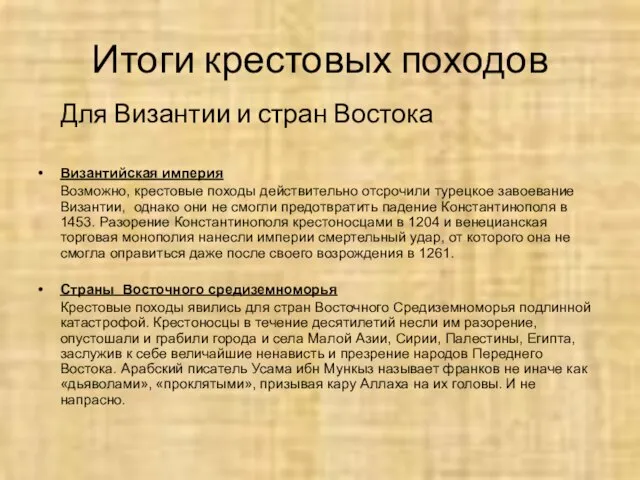 Итоги крестовых походов

Для Византии и стран Востока

• Византийская империя
Возможно, крестовые походы действительно отсрочили турецкое завоевание Византии, однако они не смогли предотвратить падение Константинополя в 1453. Разорение Константинополя крестоносцами в 1204 и венецианская торговая монополия нанесли империи смертельный удар, от которого она не смогла оправиться даже после своего возрождения в 1261.

• Страны Восточного средиземноморья
Крестовые походы явились для стран Восточного Средиземноморья подлинной катастрофой. Крестоносцы в течение десятилетий несли им разорение, опустошали и грабили города и села Малой Азии, Сирии, Палестины, Египта, заслужив к себе величайшие ненависть и презрение народов Переднего Востока. Арабский писатель Усама ибн Мункыз называет франков не иначе как «дьяволами», «проклятыми», призывая кару Аллаха на их головы. И не напрасно.